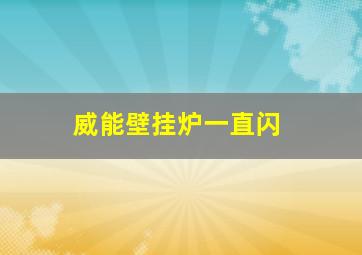 威能壁挂炉一直闪